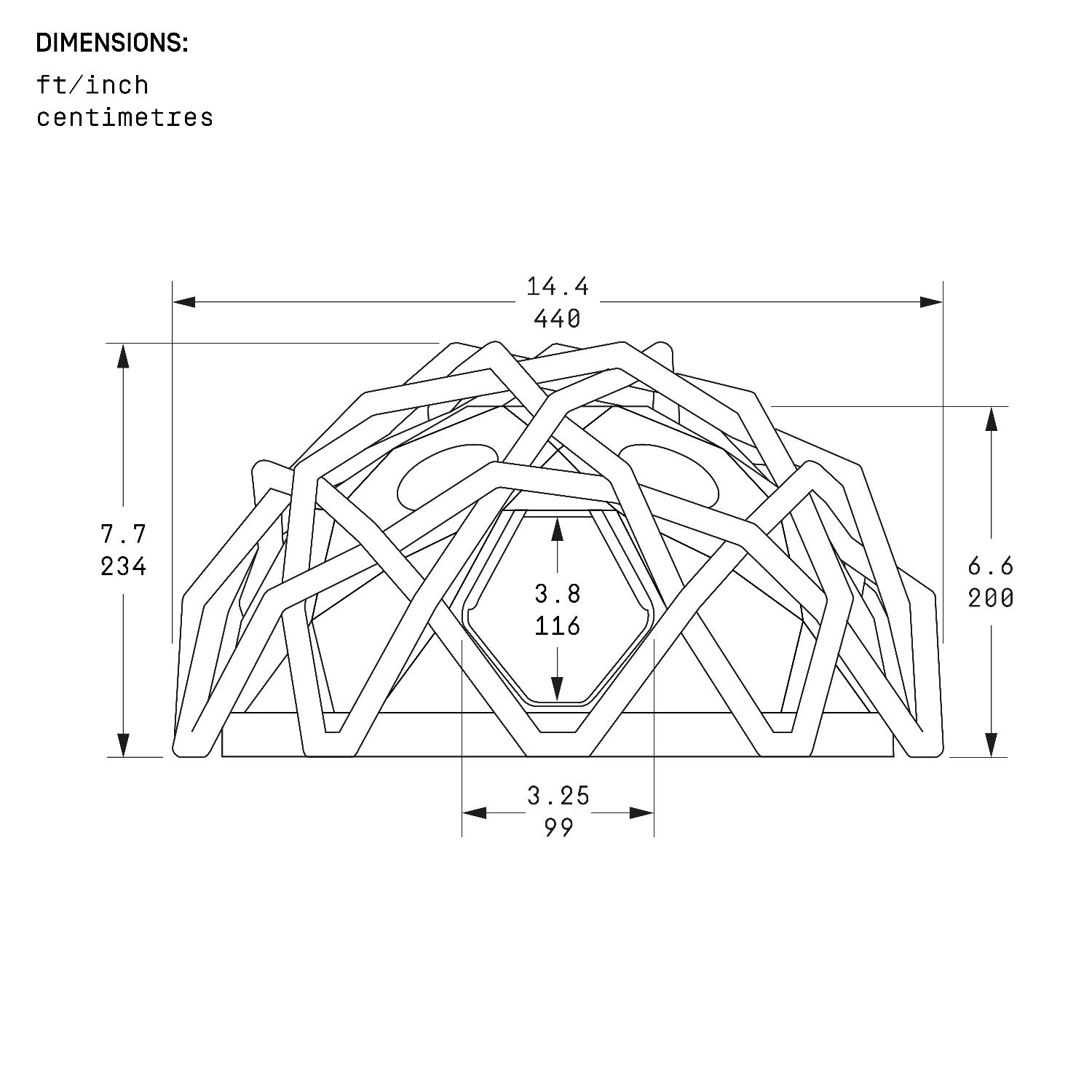 DIMENSIONS:

ft/inch
centimetres

14.4
440

7.7
234

3.8
116

6.6
200

3.25
99